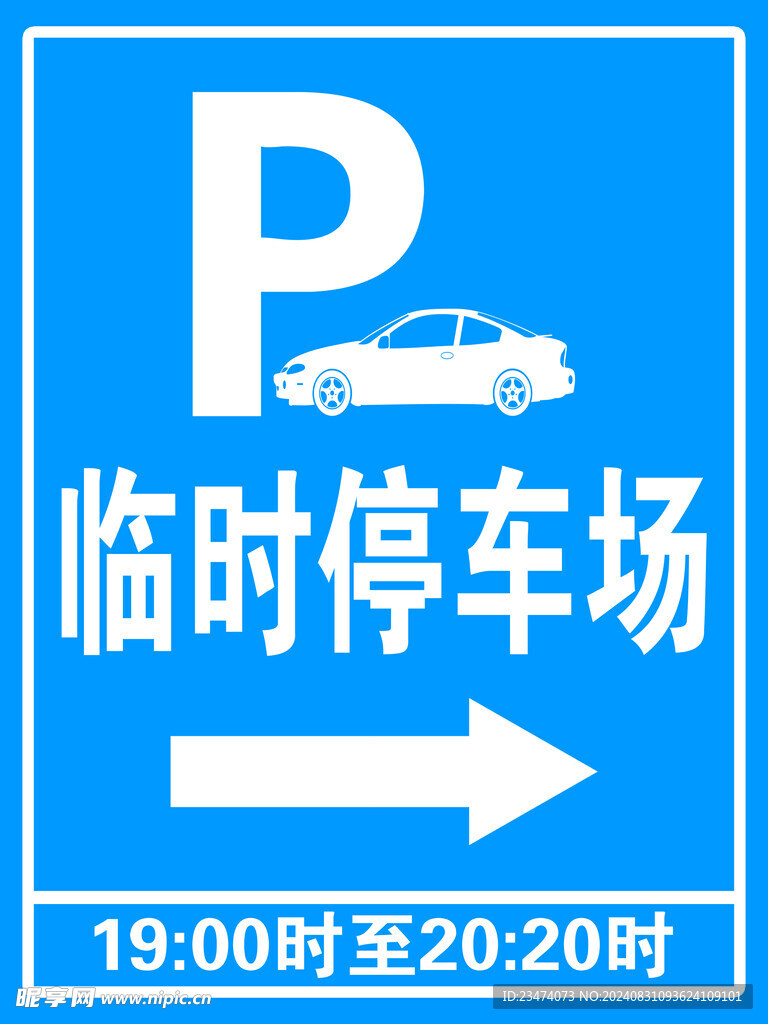 P

临时停车场

19:00时至20:20时

昵享网 www.nipic.cn

ID:23474073 NO:20240831093624109101